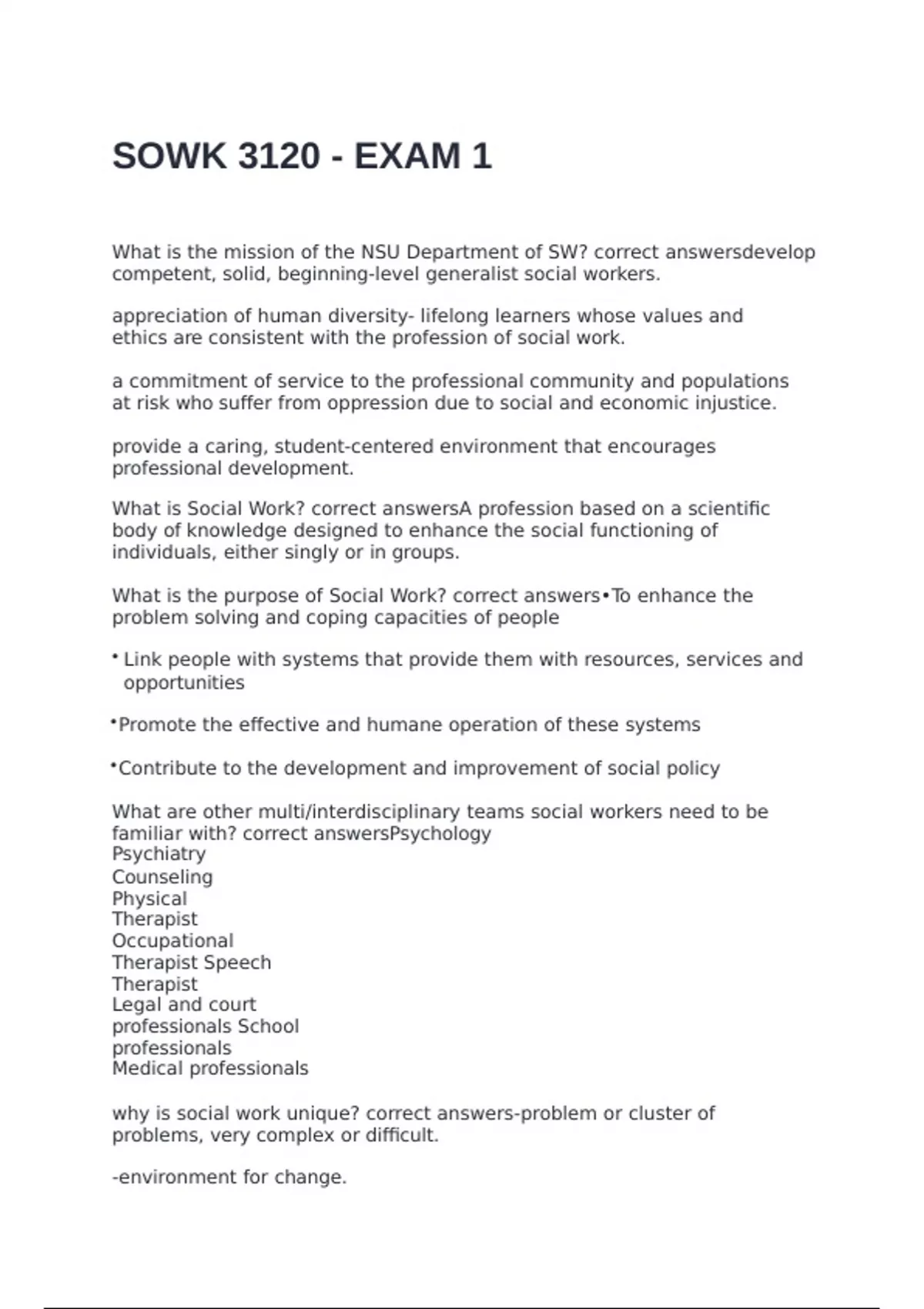 SOWK 3120 - EXAM 1

What is the mission of the NSU Department of SW? correct answersdevelop competent, solid, beginning-level generalist social workers.

appreciation of human diversity- lifelong learners whose values and ethics are consistent with the profession of social work.

a commitment of service to the professional community and populations at risk who suffer from oppression due to social and economic injustice.

provide a caring, student-centered environment that encourages professional development.

What is Social Work? correct answersA profession based on a scientific body of knowledge designed to enhance the social functioning of individuals, either singly or in groups.

What is the purpose of Social Work? correct answers•To enhance the problem solving and coping capacities of people

• Link people with systems that provide them with resources, services and opportunities

•Promote the effective and humane operation of these systems

•Contribute to the development and improvement of social policy

What are other multi/interdisciplinary teams social workers need to be familiar with? correct answersPsychology
Psychiatry
Counseling
Physical
Therapist
Occupational
Therapist Speech
Therapist
Legal and court
professionals School
professionals
Medical professionals

why is social work unique? correct answers-problem or cluster of problems, very complex or difficult.

-environment for change.